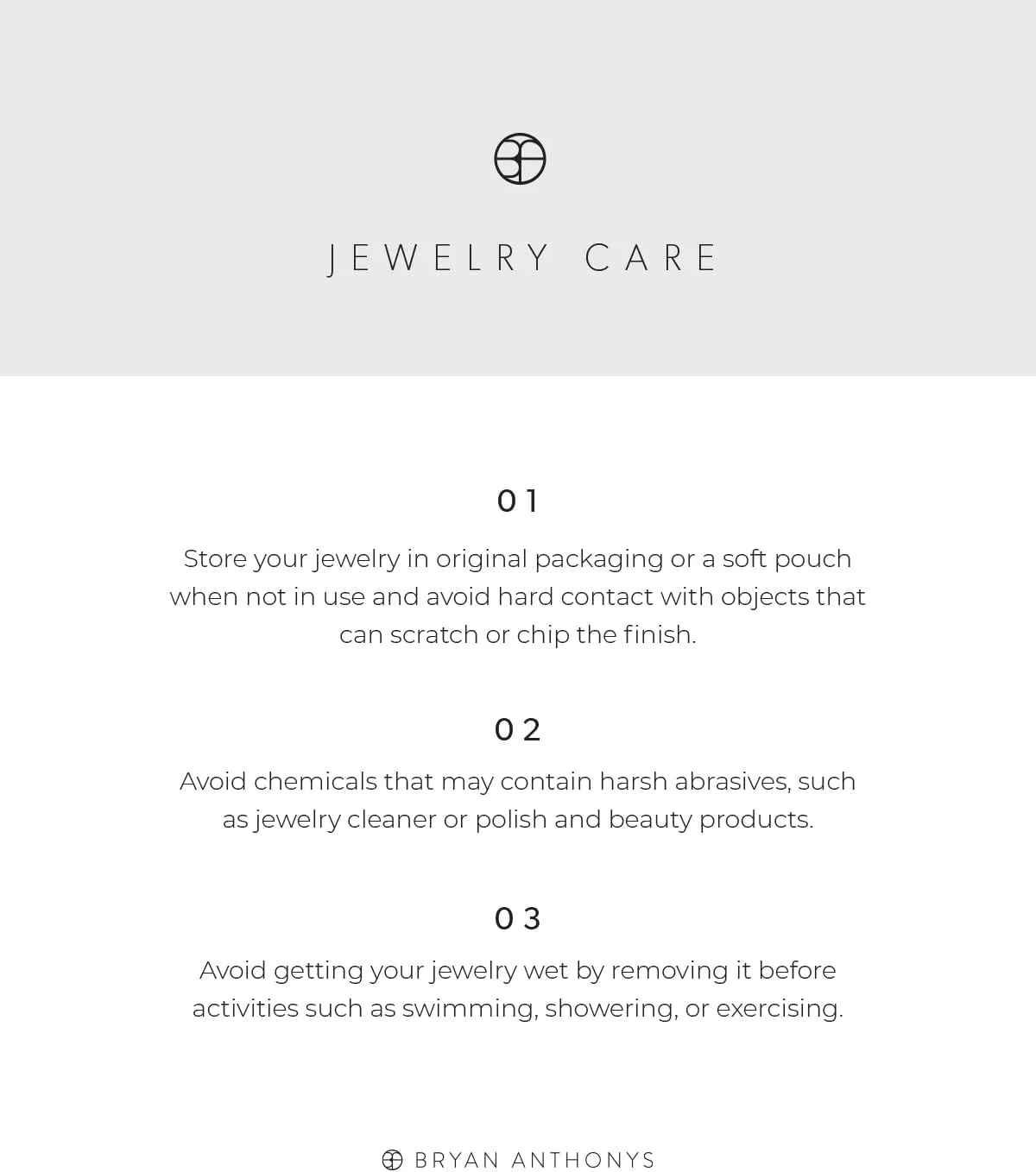 JEWELRY CARE

01

Store your jewelry in original packaging or a soft pouch when not in use and avoid hard contact with objects that can scratch or chip the finish.

02

Avoid chemicals that may contain harsh abrasives, such as jewelry cleaner or polish and beauty products.

03

Avoid getting your jewelry wet by removing it before activities such as swimming, showering, or exercising.

BRYAN ANTHONYS